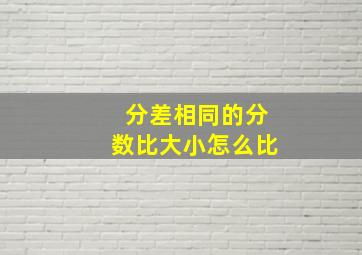 分差相同的分数比大小怎么比